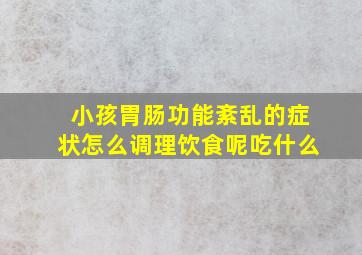 小孩胃肠功能紊乱的症状怎么调理饮食呢吃什么